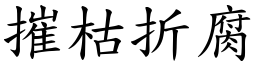 摧枯折腐